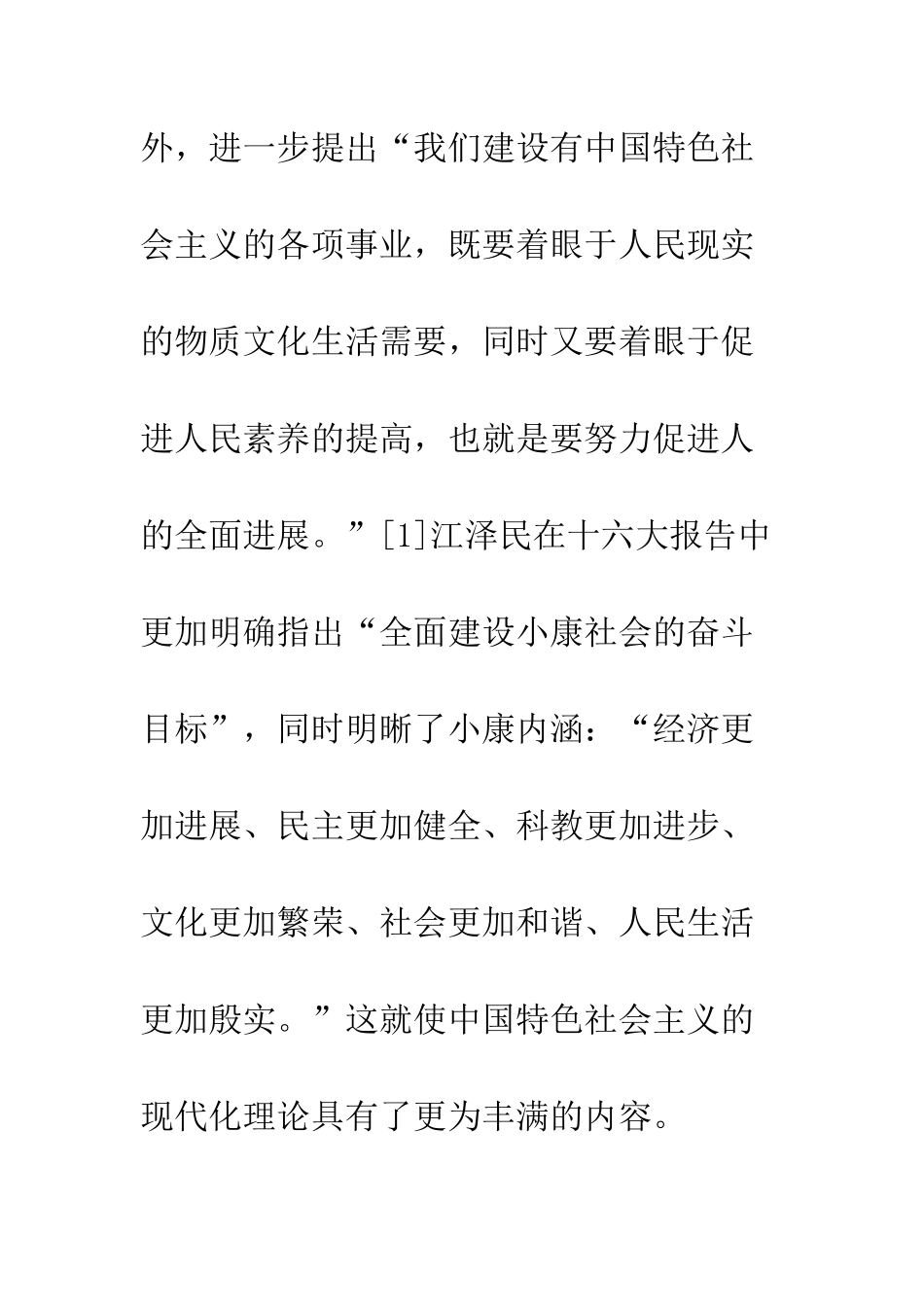 外，进一步提出“我们建设有中国特色社会主义的各项事业，既要着眼于人民现实的物质文化生活需要，同时又要着眼于促进人民素养的提高，也就是要努力促进人的全面进展。”[1]江泽民在十六大报告中更加明确指出“全面建设小康社会的奋斗目标”，同时明晰了小康内涵：“经济更加进展、民主更加健全、科教更加进步、文化更加繁荣、社会更加和谐、人民生活更加殷实。”这就使中国特色社会主义的现代化理论具有了更为丰满的内容。